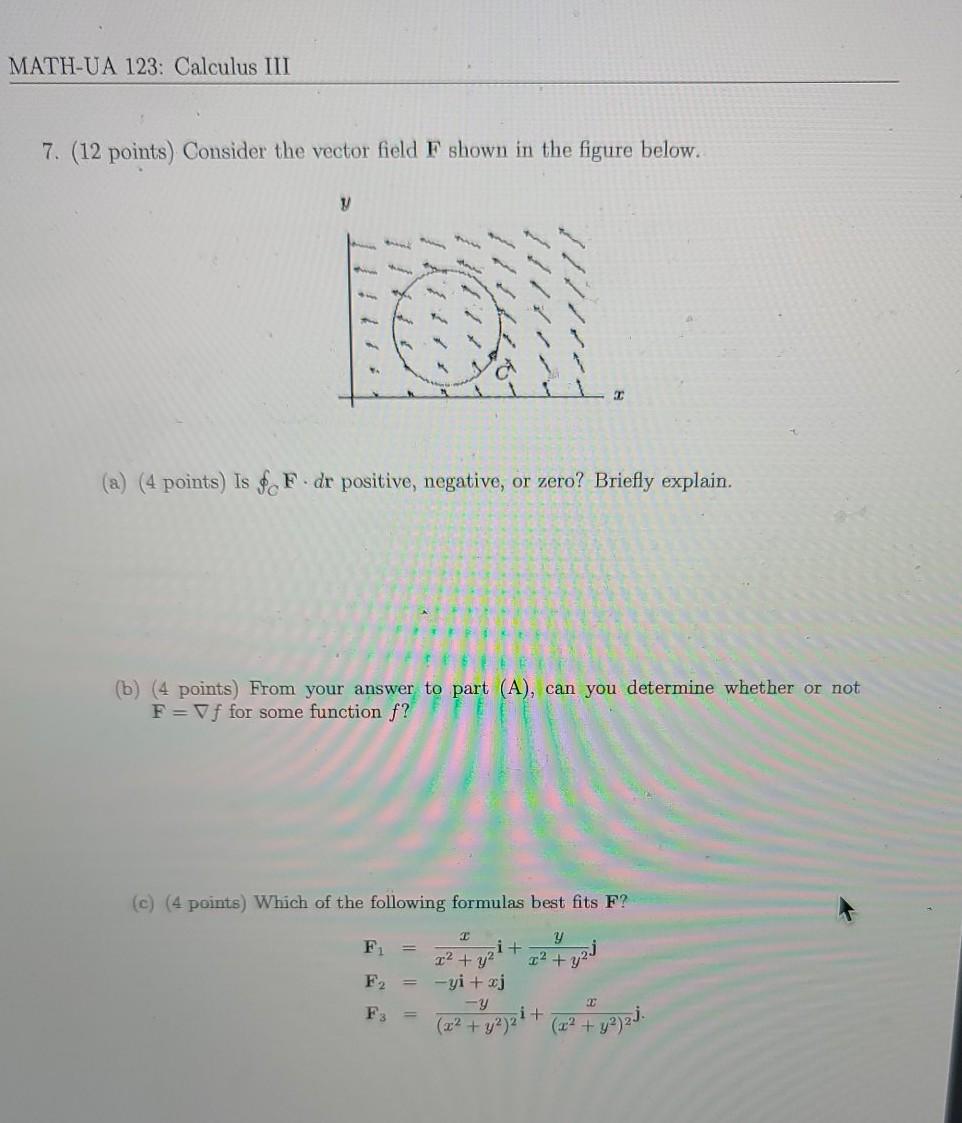 MATH-UA 123: Calculus III

7. (12 points) Consider the vector field $\mathbf{F}$ shown in the figure below.

$y$

$C$

$x$

(a) (4 points) Is $\oint_C \mathbf{F} \cdot d\mathbf{r}$ positive, negative, or zero? Briefly explain.

(b) (4 points) From your answer to part (A), can you determine whether or not $\mathbf{F} = \nabla f$ for some function $f$?

(c) (4 points) Which of the following formulas best fits $\mathbf{F}$?

$\mathbf{F}_1 = \frac{x}{x^2+y^2}\mathbf{i} + \frac{y}{x^2+y^2}\mathbf{j}$
$\mathbf{F}_2 = -y\mathbf{i} + x\mathbf{j}$
$\mathbf{F}_3 = \frac{-y}{(x^2+y^2)^2}\mathbf{i} + \frac{x}{(x^2+y^2)^2}\mathbf{j}.$